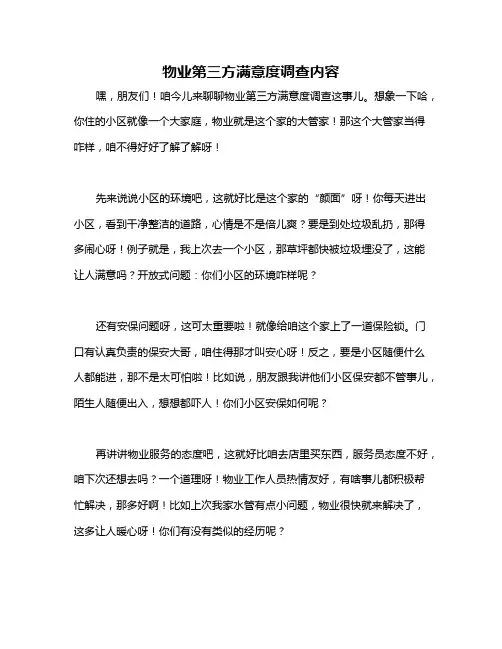 物业第三方满意度调查内容

嘿，朋友们！咱今儿来聊聊物业第三方满意度调查这事儿。想象一下哈，你住的小区就像一个大家庭，物业就是这个家的大管家！那这个大管家当得咋样，咱不得好好了解了解呀！

先来说说小区的环境吧，这就好比是这个家的“颜面”呀！你每天进出小区，看到干净整洁的道路，心情是不是倍儿爽？要是到处垃圾乱扔，那得多闹心呀！例子就是，我上次去一个小区，那草坪都快被垃圾埋没了，这能让人满意吗？开放式问题：你们小区的环境咋样呢？

还有安保问题呀，这可太重要啦！就像给咱这个家上了一道保险锁。门口有认真负责的保安大哥，咱住得那才叫安心呀！反之，要是小区随便什么人都能进，那不是太可怕啦！比如说，朋友跟我讲他们小区保安都不管事儿，陌生人随便出入，想想都吓人！你们小区安保如何呢？

再讲讲物业服务的态度吧，这就好比咱去店里买东西，服务员态度不好，咱下次还想去吗？一个道理呀！物业工作人员热情友好，有啥事儿都积极帮忙解决，那多好啊！比如上次我家水管有点小问题，物业很快就来解决了，这多让人暖心呀！你们有没有类似的经历呢？